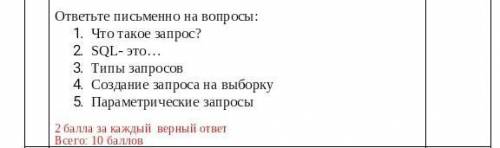 Ответьте письменно на вопросы:
1. Что такое запрос?
2. SQL- это…
3. Типы запросов
4. Создание запроса на выборку
5. Параметрические запросы

2 балла за каждый верный ответ
Всего: 10 баллов